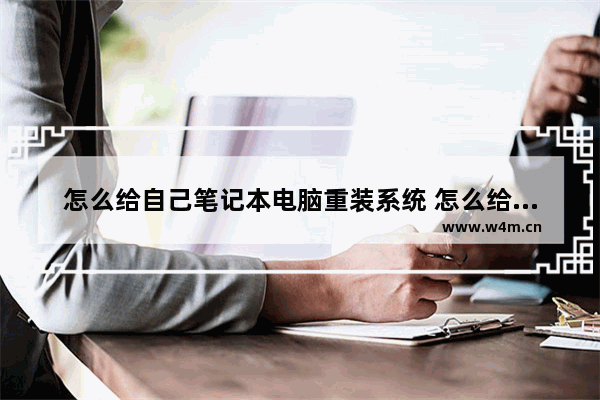 怎么给自己笔记本电脑重装系统 怎么给...
www.w4m.cn